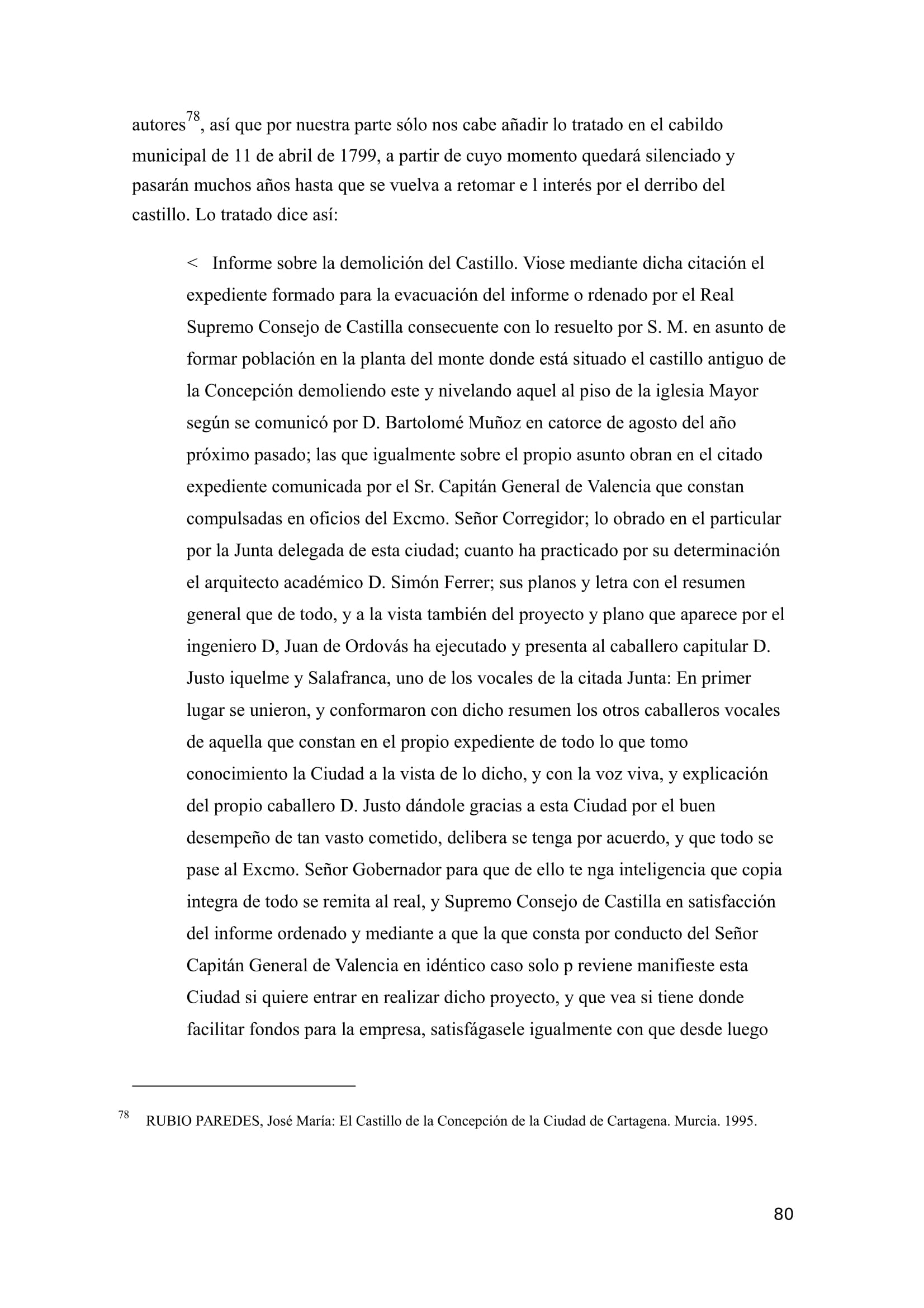 autores$^{78}$, así que por nuestra parte sólo nos cabe añadir lo tratado en el cabildo municipal de 11 de abril de 1799, a partir de cuyo momento quedará silenciado y pasarán muchos años hasta que se vuelva a retomar e l interés por el derribo del castillo. Lo tratado dice así:

< Informe sobre la demolición del Castillo. Viose mediante dicha citación el expediente formado para la evacuación del informe o rdenado por el Real Supremo Consejo de Castilla consecuente con lo resuelto por S. M. en asunto de formar población en la planta del monte donde está situado el castillo antiguo de la Concepción demoliendo este y nivelando aquel al piso de la iglesia Mayor según se comunicó por D. Bartolomé Muñoz en catorce de agosto del año próximo pasado; las que igualmente sobre el propio asunto obran en el citado expediente comunicada por el Sr. Capitán General de Valencia que constan compulsadas en oficios del Excmo. Señor Corregidor; lo obrado en el particular por la Junta delegada de esta ciudad; cuanto ha practicado por su determinación el arquitecto académico D. Simón Ferrer; sus planos y letra con el resumen general que de todo, y a la vista también del proyecto y plano que aparece por el ingeniero D, Juan de Ordovás ha ejecutado y presenta al caballero capitular D. Justo iquelme y Salafranca, uno de los vocales de la citada Junta: En primer lugar se unieron, y conformaron con dicho resumen los otros caballeros vocales de aquella que constan en el propio expediente de todo lo que tomo conocimiento la Ciudad a la vista de lo dicho, y con la voz viva, y explicación del propio caballero D. Justo dándole gracias a esta Ciudad por el buen desempeño de tan vasto cometido, delibera se tenga por acuerdo, y que todo se pase al Excmo. Señor Gobernador para que de ello te nga inteligencia que copia integra de todo se remita al real, y Supremo Consejo de Castilla en satisfacción del informe ordenado y mediante a que la que consta por conducto del Señor Capitán General de Valencia en idéntico caso solo p reviene manifieste esta Ciudad si quiere entrar en realizar dicho proyecto, y que vea si tiene donde facilitar fondos para la empresa, satisfágasele igualmente con que desde luego

$^{78}$ RUBIO PAREDES, José María: El Castillo de la Concepción de la Ciudad de Cartagena. Murcia. 1995.

80